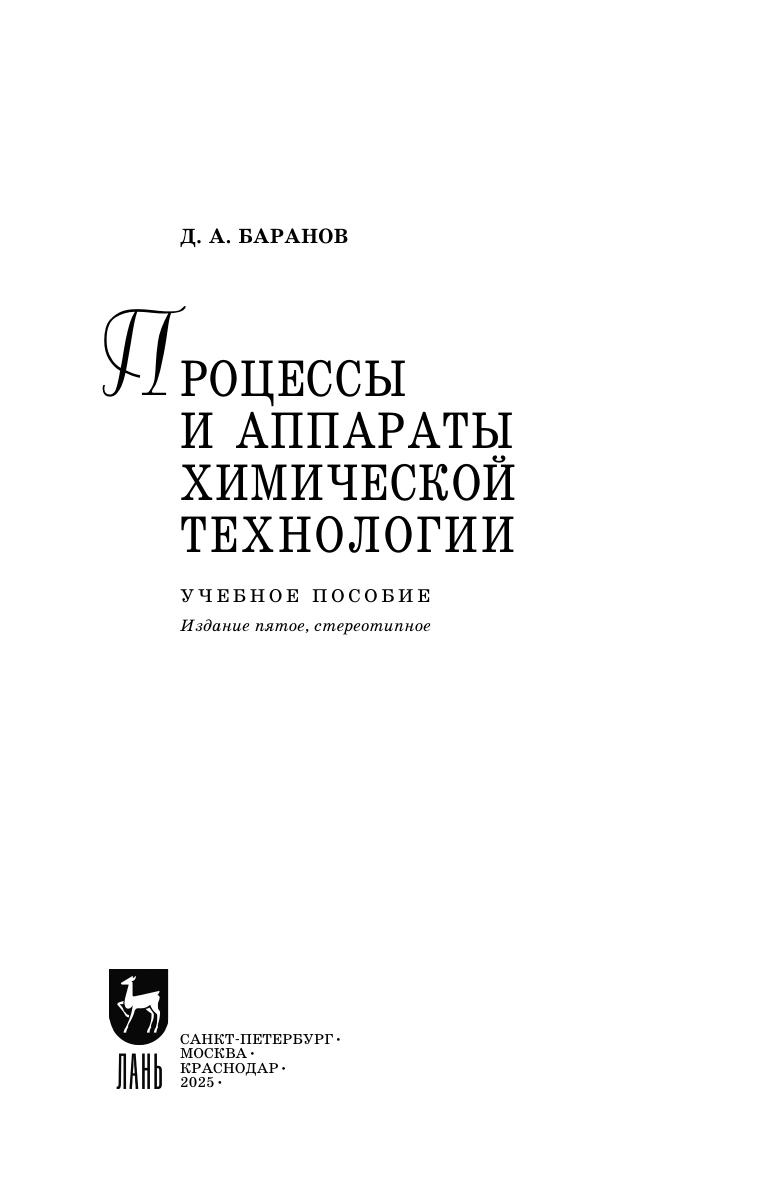 Д. А. БАРАНОВ

ПРОЦЕССЫ
И АППАРАТЫ
ХИМИЧЕСКОЙ
ТЕХНОЛОГИИ

УЧЕБНОЕ ПОСОБИЕ

Издание пятое, стереотипное

ЛАНЬ

САНКТ-ПЕТЕРБУРГ •
МОСКВА •
КРАСНОДАР •
2025 •